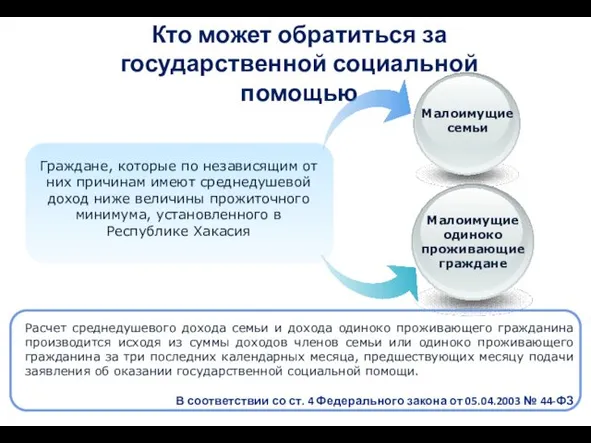 Кто может обратиться за государственной социальной помощью

Граждане, которые по независящим от них причинам имеют среднедушевой доход ниже величины прожиточного минимума, установленного в Республике Хакасия

Малоимущие семьи

Малоимущие одиноко проживающие граждане

Расчет среднедушевого дохода семьи и дохода одиноко проживающего гражданина производится исходя из суммы доходов членов семьи или одиноко проживающего гражданина за три последних календарных месяца, предшествующих месяцу подачи заявления об оказании государственной социальной помощи.

В соответствии со ст. 4 Федерального закона от 05.04.2003 № 44-ФЗ